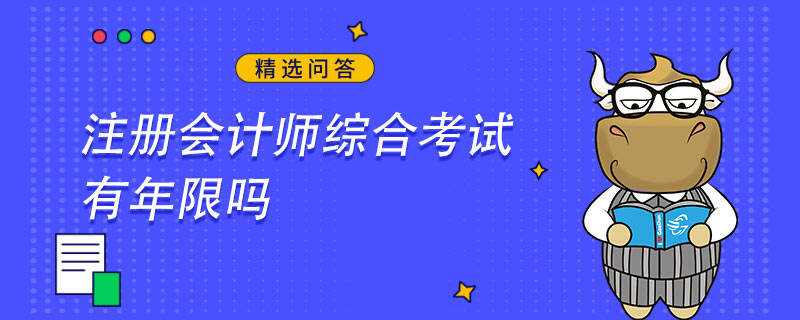 精选问答

注册会计师综合考试有年限吗